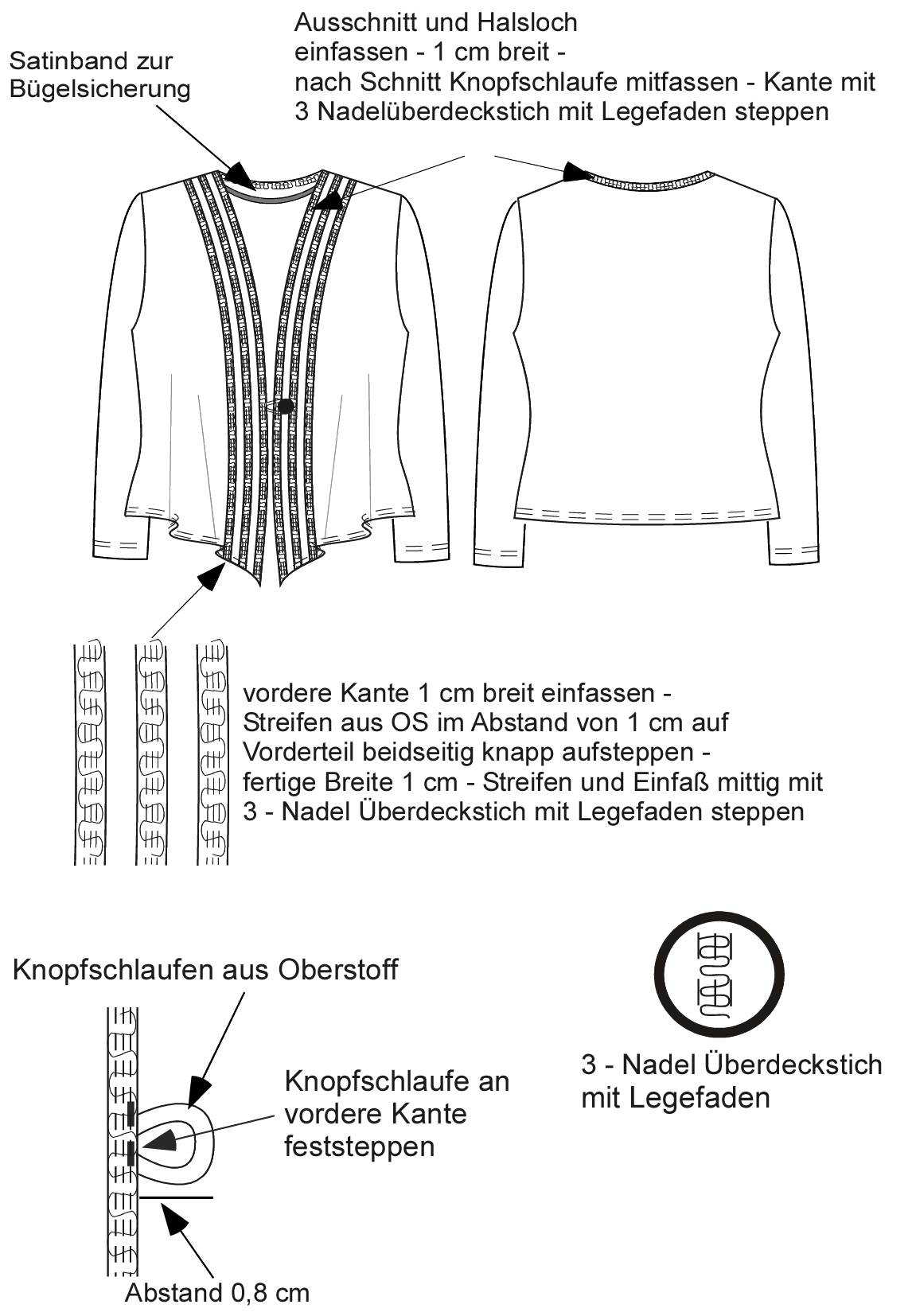 Satinband zur Bügelsicherung

Ausschnitt und Halsloch einfassen - 1 cm breit - nach Schnitt Knopfschlaufe mitfassen - Kante mit 3 Nadelüberdeckstich mit Legefaden steppen

vordere Kante 1 cm breit einfassen - Streifen aus OS im Abstand von 1 cm auf Vorderteil beidseitig knapp aufsteppen - fertige Breite 1 cm - Streifen und Einfaß mittig mit 3 - Nadel Überdeckstich mit Legefaden steppen

Knopfschlaufen aus Oberstoff

Knopfschlaufe an vordere Kante feststeppen

Abstand 0,8 cm

3 - Nadel Überdeckstich mit Legefaden